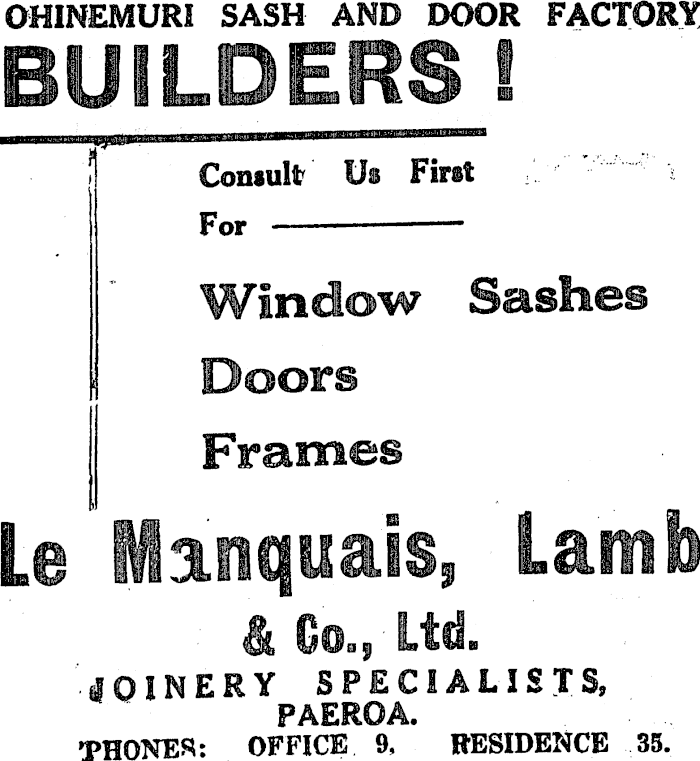 OHINEMURI SASH AND DOOR FACTORY

BUILDERS!

Consult Us First

For ____

Window Sashes

Doors

Frames

Le Manquais, Lamb

& Co., Ltd.

JOINERY SPECIALISTS,
PAEROA.

'PHONES: OFFICE 9, RESIDENCE 35.